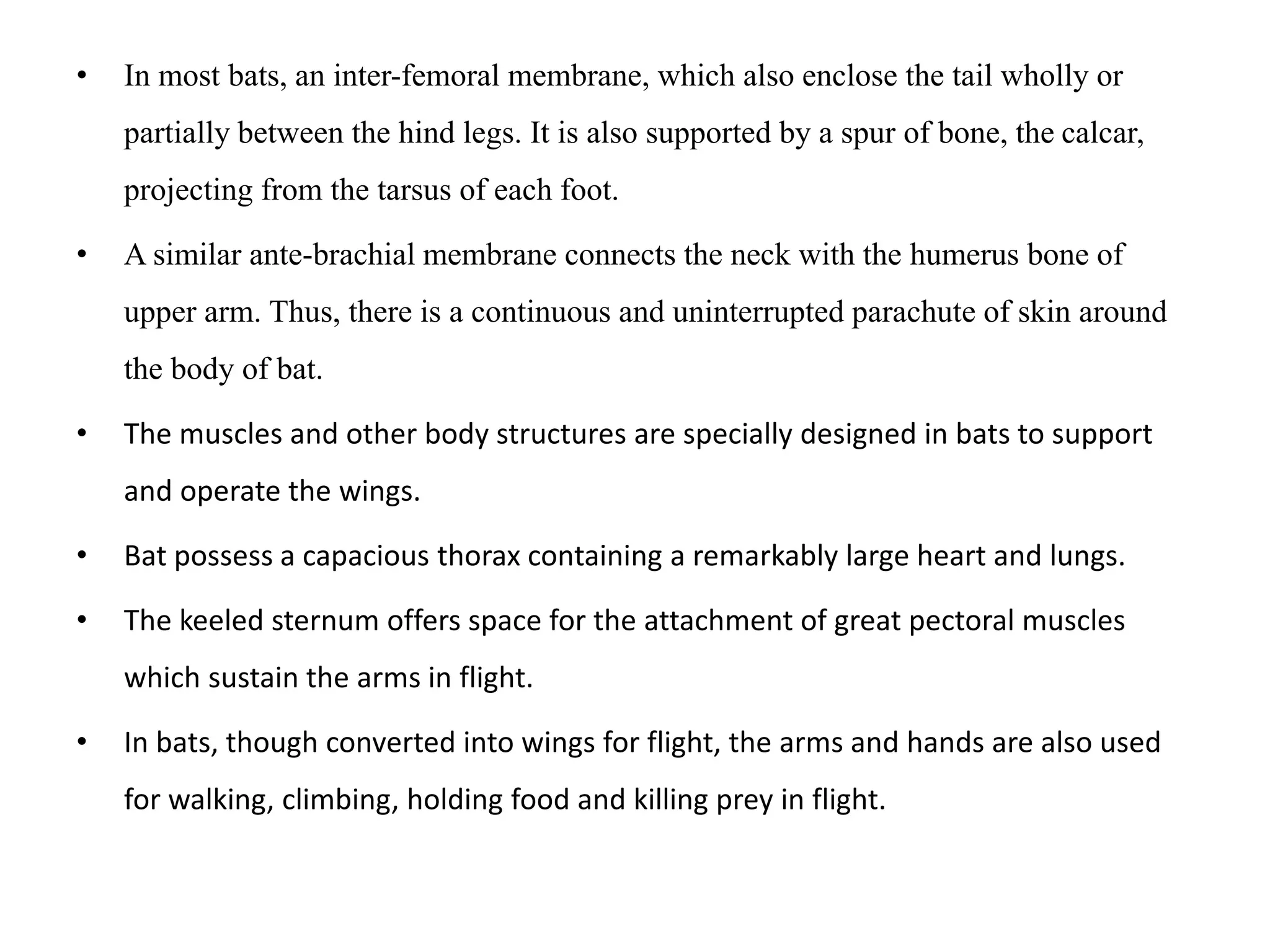 • In most bats, an inter-femoral membrane, which also enclose the tail wholly or partially between the hind legs. It is also supported by a spur of bone, the calcar, projecting from the tarsus of each foot.

• A similar ante-brachial membrane connects the neck with the humerus bone of upper arm. Thus, there is a continuous and uninterrupted parachute of skin around the body of bat.

• The muscles and other body structures are specially designed in bats to support and operate the wings.

• Bat possess a capacious thorax containing a remarkably large heart and lungs.

• The keeled sternum offers space for the attachment of great pectoral muscles which sustain the arms in flight.

• In bats, though converted into wings for flight, the arms and hands are also used for walking, climbing, holding food and killing prey in flight.